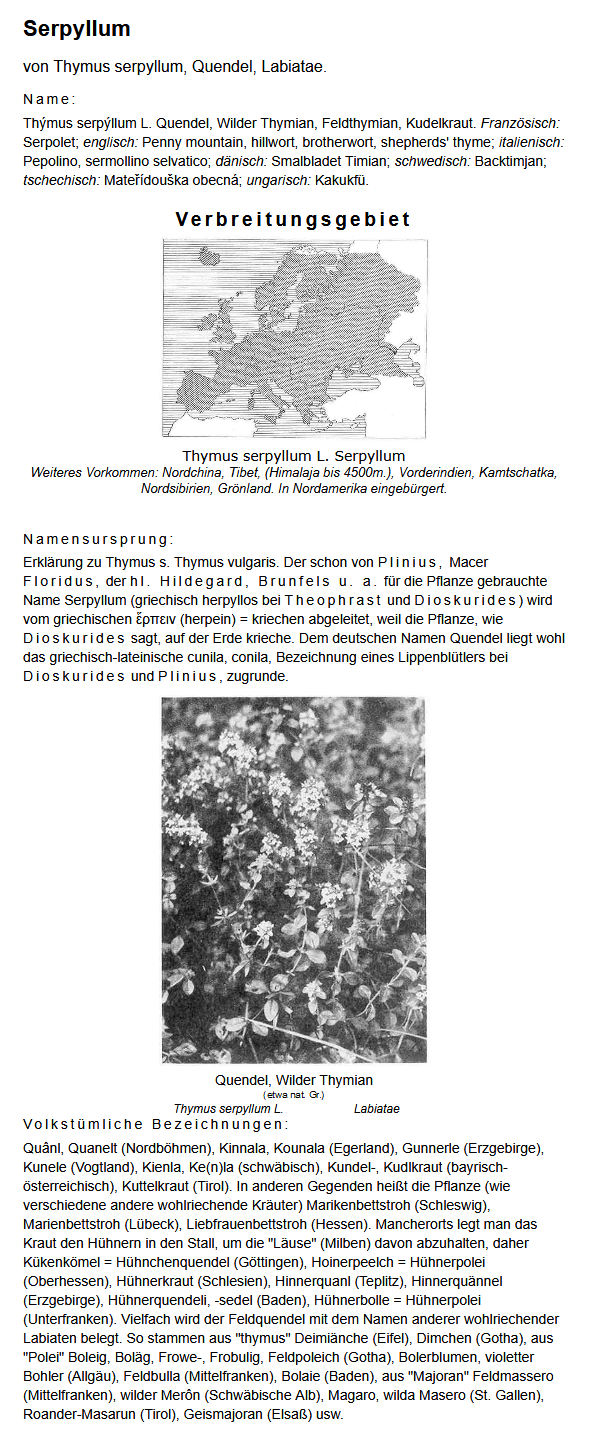 Serpyllum

von Thymus serpyllum, Quendel, Labiatae.

Name:

Thýmus serpýllum L. Quendel, Wilder Thymian, Feldthymian, Kudelkraut. Französisch: Serpolet; englisch: Penny mountain, hillwort, brotherwort, shepherds' thyme; italienisch: Pepolino, sermollino selvatico; dänisch: Smalbladet Timian; schwedisch: Backtimjan; tschechisch: Mateřídouška obecná; ungarisch: Kakukfü.

Verbreitungsgebiet

Thymus serpyllum L. Serpyllum
Weiteres Vorkommen: Nordchina, Tibet, (Himalaja bis 4500m.), Vorderindien, Kamtschatka, Nordsibirien, Grönland. In Nordamerika eingebürgert.

Namensursprung:

Erklärung zu Thymus s. Thymus vulgaris. Der schon von Plinius, Macer Floridus, der hl. Hildegard, Brunfels u. a. für die Pflanze gebrauchte Name Serpyllum (griechisch herpyllos bei Theophrast und Dioskurides) wird vom griechischen ἕρπειν (herpein) = kriechen abgeleitet, weil die Pflanze, wie Dioskurides sagt, auf der Erde krieche. Dem deutschen Namen Quendel liegt wohl das griechisch-lateinische cunila, conila, Bezeichnung eines Lippenblütlers bei Dioskurides und Plinius, zugrunde.

Quendel, Wilder Thymian
(etwa nat. Gr.)
Thymus serpyllum L. Labiatae

Volkstümliche Bezeichnungen:

Quânl, Quanelt (Nordböhmen), Kinnala, Kounala (Egerland), Gunnerle (Erzgebirge), Kunele (Vogtland), Kienla, Ke(n)la (schwäbisch), Kundel-, Kudlkraut (bayrisch-österreichisch), Kuttelkraut (Tirol). In anderen Gegenden heißt die Pflanze (wie verschiedene andere wohlriechende Kräuter) Marikenbettstroh (Schleswig), Marienbettstroh (Lübeck), Liebfrauenbettstroh (Hessen). Mancherorts legt man das Kraut den Hühnern in den Stall, um die "Läuse" (Milben) davon abzuhalten, daher Kükenkömel = Hühnchenquendel (Göttingen), Hoinerpeelch = Hühnerpolei (Oberhessen), Hühnerkraut (Schlesien), Hinnerquanl (Teplitz), Hinnerquännel (Erzgebirge), Hühnerquendeli, -sedel (Baden), Hühnerbolle = Hühnerpolei (Unterfranken). Vielfach wird der Feldquendel mit dem Namen anderer wohlriechender Labiaten belegt. So stammen aus "thymus" Deimiänche (Eifel), Dimchen (Gotha), aus "Polei" Boleig, Boläg, Frowe-, Frobulig, Feldpoleich (Gotha), Bolerblumen, violetter Bohler (Allgäu), Feldbulla (Mittelfranken), Bolaie (Baden), aus "Majoran" Feldmassero (Mittelfranken), wilder Merôn (Schwäbische Alb), Magaro, wilda Masero (St. Gallen), Roander-Masarun (Tirol), Geismajoran (Elsaß) usw.